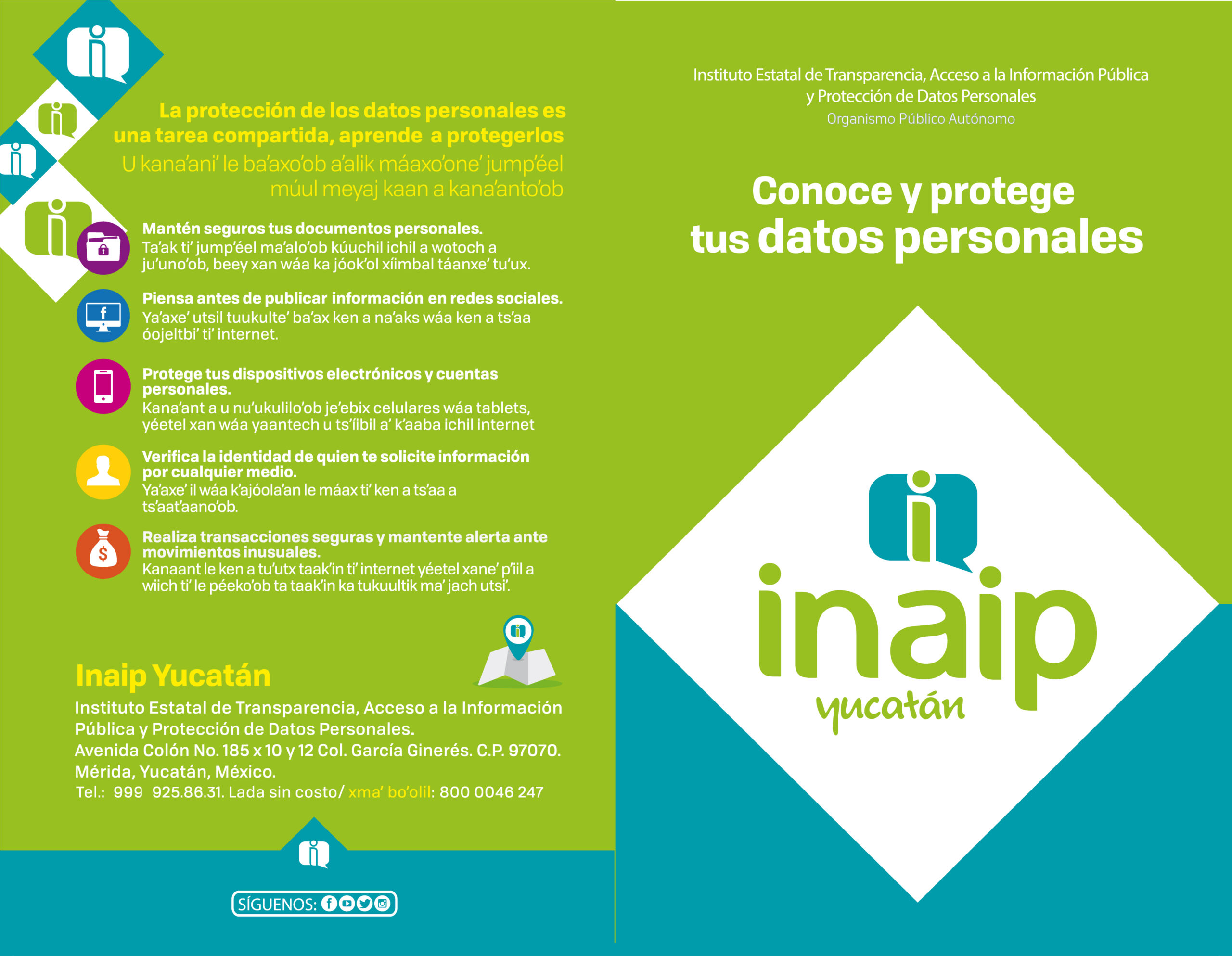 La protección de los datos personales es una tarea compartida, aprende a protegerlos
U kana'ani' le ba'axo'ob a'alik máaxo'one' jump'éel múul meyaj kaan a kana'anto'ob

Mantén seguros tus documentos personales.
Ta'ak ti' jump'éel ma'alo'ob kúuchil ichil a wotoch a ju'uno'ob, beey xan wáa ka jóok'ol xíimbal táanxe' tu'ux.

Piensa antes de publicar información en redes sociales.
Ya'axe' utsil tuukulte' ba'ax ken a na'aks wáa ken a ts'aa óojeltbi' ti' internet.

Protege tus dispositivos electrónicos y cuentas personales.
Kana'ant a u nu'ukulilo'ob je'ebix celulares wáa tablets, yéetel xan wáa yaantech u ts'íibil a' k'aaba ichil internet

Verifica la identidad de quien te solicite información por cualquier medio.
Ya'axe' il wáa k'ajóola'an le máax ti' ken a ts'aa a ts'aat'aano'ob.

Realiza transacciones seguras y mantente alerta ante movimientos inusuales.
Kanaant le ken a tu'utx taak'in ti' internet yéetel xane' p'iil a wiich ti' le péeko'ob ta taak'in ka tukuultik ma' jach utsi'.

Inaip Yucatán
Instituto Estatal de Transparencia, Acceso a la Información Pública y Protección de Datos Personales.
Avenida Colón No. 185 x 10 y 12 Col. García Ginerés. C.P. 97070.
Mérida, Yucatán, México.
Tel.: 999 925.86.31. Lada sin costo/ xma' bo'olil: 800 0046 247

SÍGUENOS:

Instituto Estatal de Transparencia, Acceso a la Información Pública y Protección de Datos Personales
Organismo Público Autónomo

Conoce y protege tus datos personales

inaip
yucatán